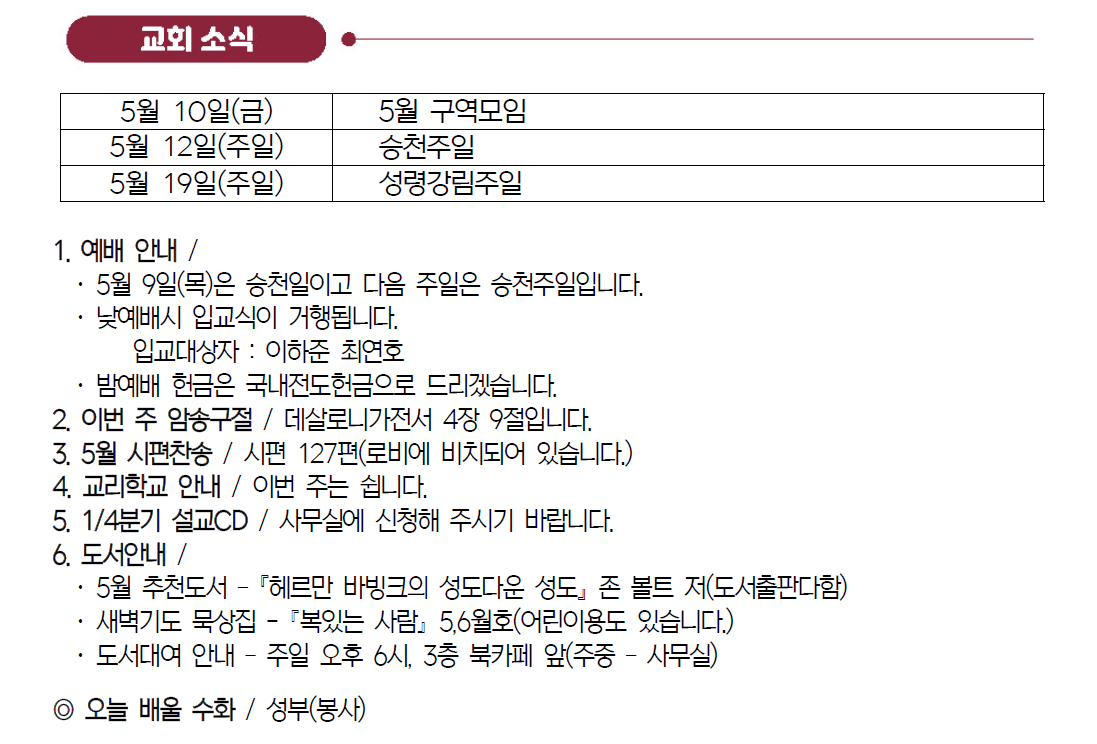 교회 소식

| 5월 10일(금) | 5월 구역모임 |
|---|---|
| 5월 12일(주일) | 승천주일 |
| 5월 19일(주일) | 성령강림주일 |

1. 예배 안내 /
· 5월 9일(목)은 승천일이고 다음 주일은 승천주일입니다.
· 낮예배시 입교식이 거행됩니다.
입교대상자 : 이하준 최연호
· 밤예배 헌금은 국내전도헌금으로 드리겠습니다.
2. 이번 주 암송구절 / 데살로니가전서 4장 9절입니다.
3. 5월 시편찬송 / 시편 127편(로비에 비치되어 있습니다.)
4. 교리학교 안내 / 이번 주는 쉽니다.
5. 1/4분기 설교CD / 사무실에 신청해 주시기 바랍니다.
6. 도서안내 /
· 5월 추천도서 - 『헤르만 바빙크의 성도다운 성도』 존 볼트 저(도서출판다함)
· 새벽기도 묵상집 - 『복있는 사람』 5,6월호(어린이용도 있습니다.)
· 도서대여 안내 - 주일 오후 6시, 3층 북카페 앞(주중 - 사무실)

◎ 오늘 배울 수화 / 성부(봉사)